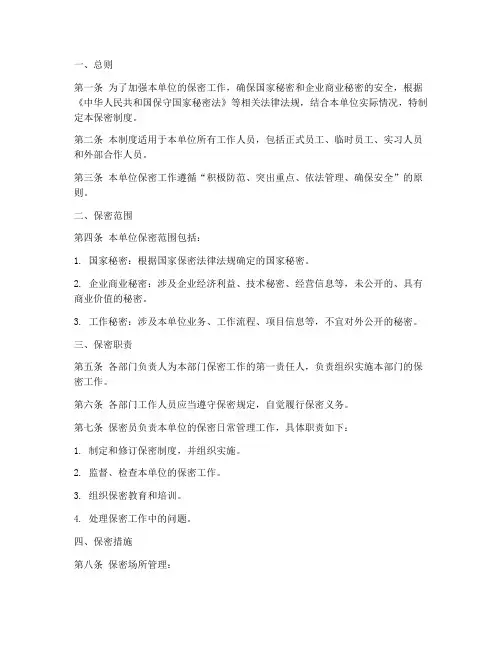 一、总则

第一条 为了加强本单位的保密工作，确保国家秘密和企业商业秘密的安全，根据《中华人民共和国保守国家秘密法》等相关法律法规，结合本单位实际情况，特制定本保密制度。

第二条 本制度适用于本单位所有工作人员，包括正式员工、临时员工、实习人员和外部合作人员。

第三条 本单位保密工作遵循“积极防范、突出重点、依法管理、确保安全”的原则。

二、保密范围

第四条 本单位保密范围包括：

1. 国家秘密：根据国家保密法律法规确定的国家秘密。

2. 企业商业秘密：涉及企业经济利益、技术秘密、经营信息等，未公开的、具有商业价值的秘密。

3. 工作秘密：涉及本单位业务、工作流程、项目信息等，不宜对外公开的秘密。

三、保密职责

第五条 各部门负责人为本部门保密工作的第一责任人，负责组织实施本部门的保密工作。

第六条 各部门工作人员应当遵守保密规定，自觉履行保密义务。

第七条 保密员负责本单位的保密日常管理工作，具体职责如下：

1. 制定和修订保密制度，并组织实施。

2. 监督、检查本单位的保密工作。

3. 组织保密教育和培训。

4. 处理保密工作中的问题。

四、保密措施

第八条 保密场所管理：